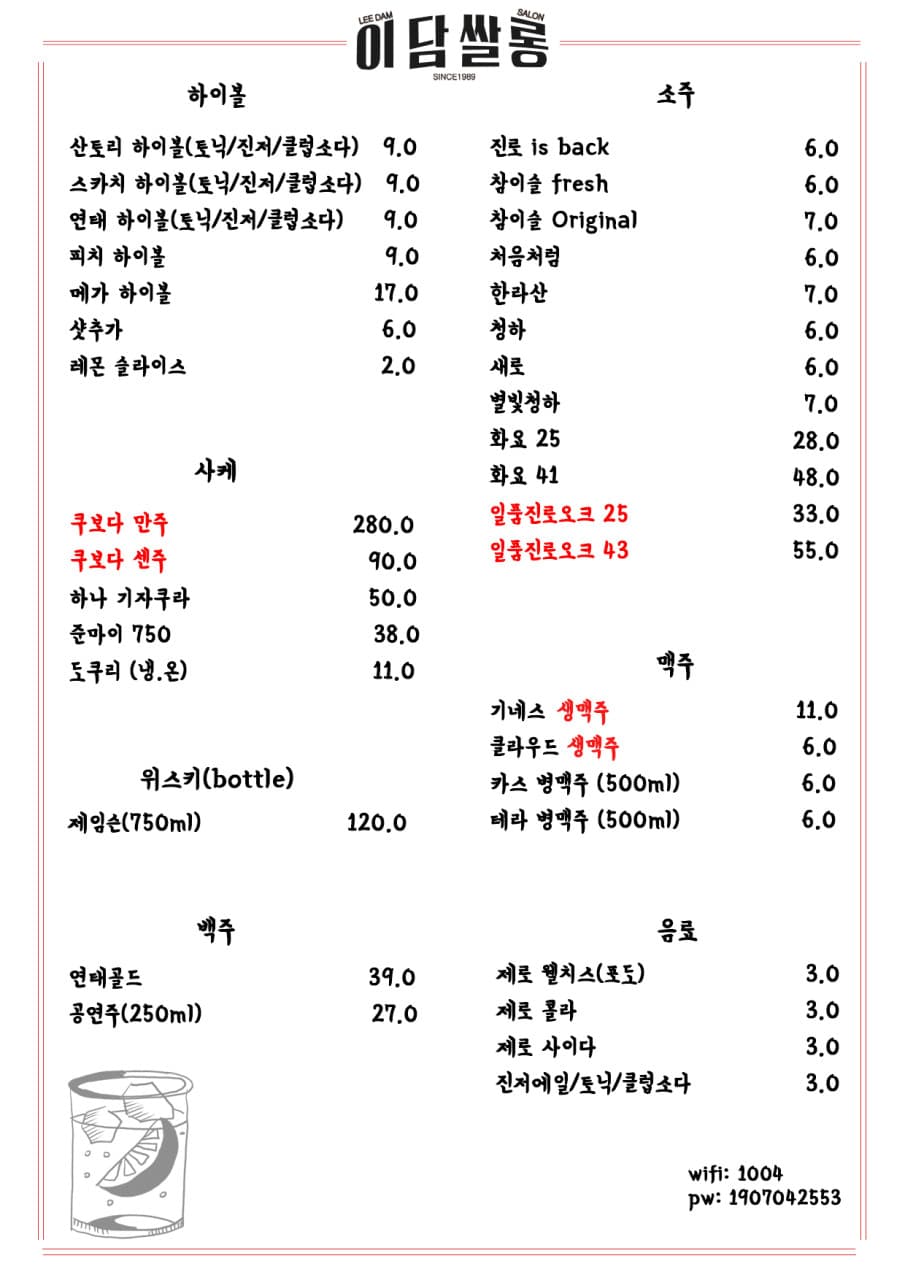 LEE DAM
SALON
이담쌀롱
SINCE1989

하이볼

산토리 하이볼(토닉/진저/클럽소다) 9.0
스카치 하이볼(토닉/진저/클럽소다) 9.0
연태 하이볼(토닉/진저/클럽소다) 9.0
피치 하이볼 9.0
메가 하이볼 17.0
샷추가 6.0
레몬 슬라이스 2.0

사케

쿠보다 만주 280.0
쿠보다 센주 90.0
하나 기자쿠라 50.0
준마이 750 38.0
도쿠리 (냉.온) 11.0

위스키(bottle)

제임슨(750ml) 120.0

백주

연태골드 39.0
공연주(250ml) 27.0

소주

진로 is back 6.0
참이슬 fresh 6.0
참이슬 Original 7.0
처음처럼 6.0
한라산 7.0
청하 6.0
새로 6.0
별빛청하 7.0
화요 25 28.0
화요 41 48.0
일품진로오크 25 33.0
일품진로오크 43 55.0

맥주

기네스 생맥주 11.0
클라우드 생맥주 6.0
카스 병맥주 (500ml) 6.0
테라 병맥주 (500ml) 6.0

음료

제로 웰치스(포도) 3.0
제로 콜라 3.0
제로 사이다 3.0
진저에일/토닉/클럽소다 3.0

wifi: 1004
pw: 1907042553